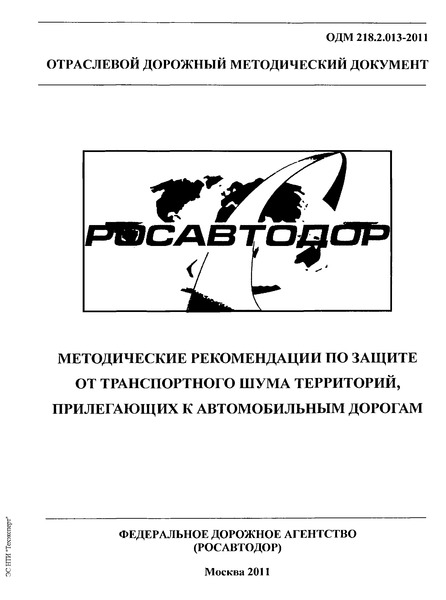 ОДМ 218.2.013-2011

ОТРАСЛЕВОЙ ДОРОЖНЫЙ МЕТОДИЧЕСКИЙ ДОКУМЕНТ

РОСАВТОДОР

МЕТОДИЧЕСКИЕ РЕКОМЕНДАЦИИ ПО ЗАЩИТЕ ОТ ТРАНСПОРТНОГО ШУМА ТЕРРИТОРИЙ, ПРИЛЕГАЮЩИХ К АВТОМОБИЛЬНЫМ ДОРОГАМ

ФЕДЕРАЛЬНОЕ ДОРОЖНОЕ АГЕНТСТВО
(РОСАВТОДОР)

Москва 2011

ЭС НТИ "Техэксперт"